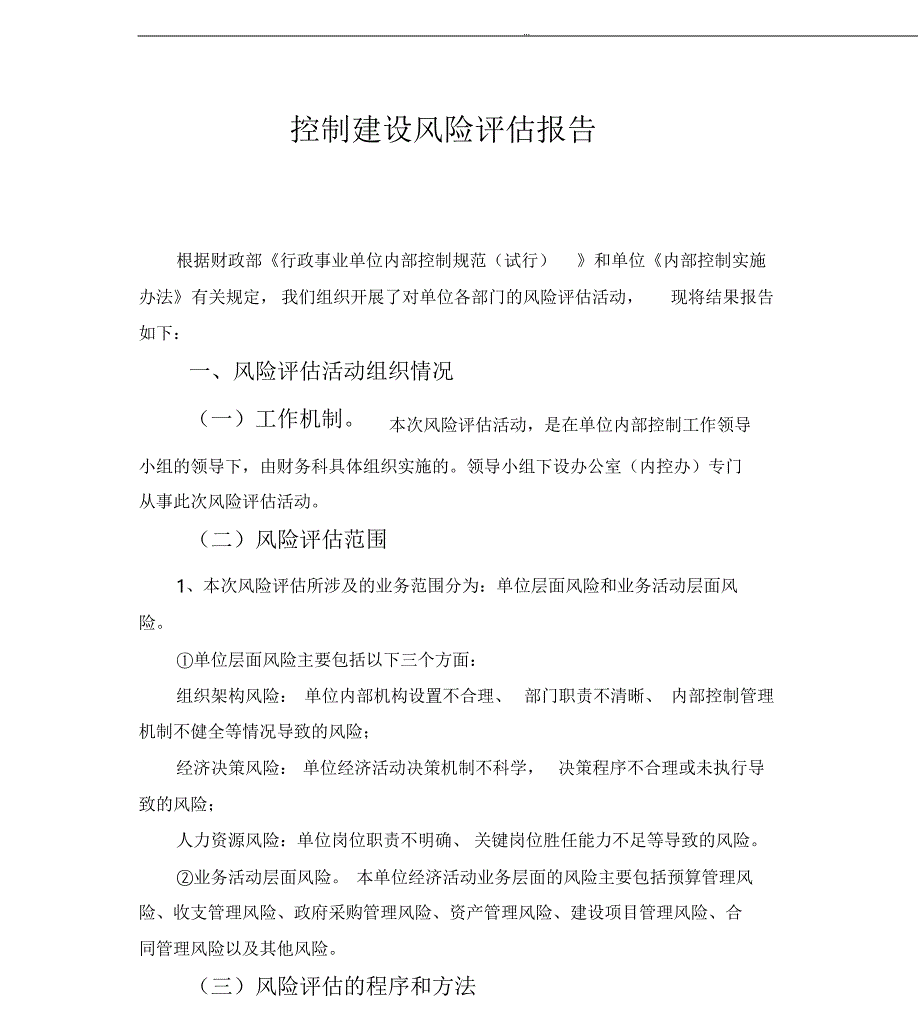 控制建设风险评估报告

根据财政部《行政事业单位内部控制规范（试行）》和单位《内部控制实施办法》有关规定，我们组织开展了对单位各部门的风险评估活动，现将结果报告如下：

一、风险评估活动组织情况

（一）工作机制。本次风险评估活动，是在单位内部控制工作领导小组的领导下，由财务科具体组织实施的。领导小组下设办公室（内控办）专门从事此次风险评估活动。

（二）风险评估范围

1、本次风险评估所涉及的业务范围分为：单位层面风险和业务活动层面风险。

①单位层面风险主要包括以下三个方面：

组织架构风险：单位内部机构设置不合理、部门职责不清晰、内部控制管理机制不健全等情况导致的风险；

经济决策风险：单位经济活动决策机制不科学，决策程序不合理或未执行导致的风险；

人力资源风险：单位岗位职责不明确、关键岗位胜任能力不足等导致的风险。

②业务活动层面风险。本单位经济活动业务层面的风险主要包括预算管理风险、收支管理风险、政府采购管理风险、资产管理风险、建设项目管理风险、合同管理风险以及其他风险。

（三）风险评估的程序和方法